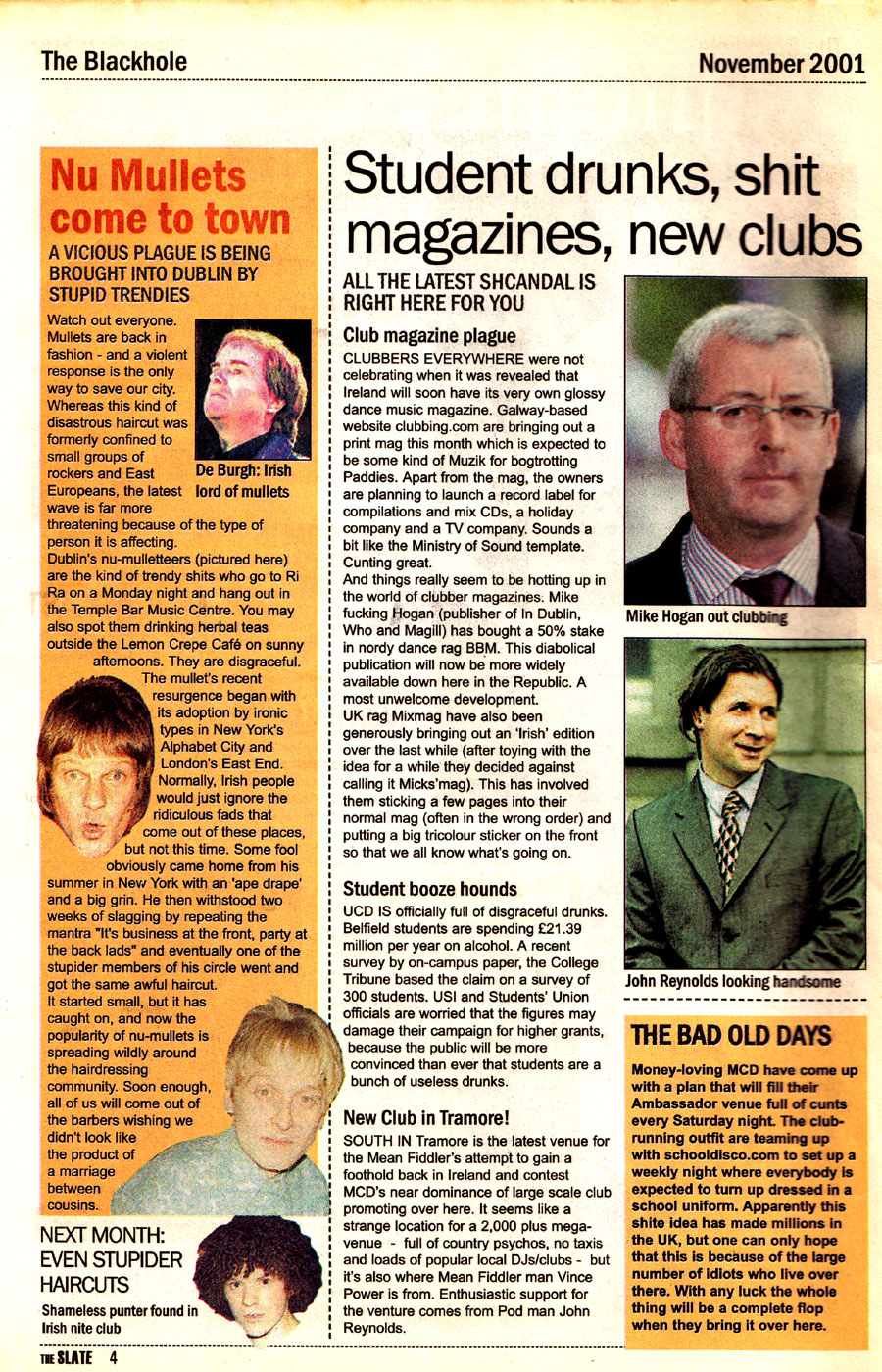 The Blackhole

November 2001

Nu Mullets come to town

A VICIOUS PLAGUE IS BEING BROUGHT INTO DUBLIN BY STUPID TRENDIES

Watch out everyone. Mullets are back in fashion - and a violent response is the only way to save our city. Whereas this kind of disastrous haircut was formerly confined to small groups of rockers and East Europeans, the latest wave is far more threatening because of the type of person it is affecting.

De Burgh: Irish lord of mullets

Dublin's nu-mulletteers (pictured here) are the kind of trendy shits who go to Ri Ra on a Monday night and hang out in the Temple Bar Music Centre. You may also spot them drinking herbal teas outside the Lemon Crepe Café on sunny afternoons. They are disgraceful.

The mullet's recent resurgence began with its adoption by ironic types in New York's Alphabet City and London's East End. Normally, Irish people would just ignore the ridiculous fads that come out of these places, but not this time. Some fool obviously came home from his summer in New York with an 'ape drape' and a big grin. He then withstood two weeks of slagging by repeating the mantra "It's business at the front, party at the back lads" and eventually one of the stupider members of his circle went and got the same awful haircut.

It started small, but it has caught on, and now the popularity of nu-mullets is spreading wildly around the hairdressing community. Soon enough, all of us will come out of the barbers wishing we didn't look like the product of a marriage between cousins.

NEXT MONTH: EVEN STUPIDER HAIRCUTS

Shameless punter found in Irish nite club

Student drunks, shit magazines, new clubs

ALL THE LATEST SHCANDAL IS RIGHT HERE FOR YOU

Club magazine plague

CLUBBERS EVERYWHERE were not celebrating when it was revealed that Ireland will soon have its very own glossy dance music magazine. Galway-based website clubbing.com are bringing out a print mag this month which is expected to be some kind of Muzik for bogtrotting Paddies. Apart from the mag, the owners are planning to launch a record label for compilations and mix CDs, a holiday company and a TV company. Sounds a bit like the Ministry of Sound template. Cunting great.

And things really seem to be hotting up in the world of clubber magazines. Mike fucking Hogan (publisher of In Dublin, Who and Magill) has bought a 50% stake in nordy dance rag BBM. This diabolical publication will now be more widely available down here in the Republic. A most unwelcome development.

UK rag Mixmag have also been generously bringing out an 'Irish' edition over the last while (after toying with the idea for a while they decided against calling it Micks'mag). This has involved them sticking a few pages into their normal mag (often in the wrong order) and putting a big tricolour sticker on the front so that we all know what's going on.

Student booze hounds

UCD IS officially full of disgraceful drunks. Belfield students are spending £21.39 million per year on alcohol. A recent survey by on-campus paper, the College Tribune based the claim on a survey of 300 students. USI and Students' Union officials are worried that the figures may damage their campaign for higher grants, because the public will be more convinced than ever that students are a bunch of useless drunks.

New Club in Tramore!

SOUTH IN Tramore is the latest venue for the Mean Fiddler's attempt to gain a foothold back in Ireland and contest MCD's near dominance of large scale club promoting over here. It seems like a strange location for a 2,000 plus mega-venue - full of country psychos, no taxis and loads of popular local DJs/clubs - but it's also where Mean Fiddler man Vince Power is from. Enthusiastic support for the venture comes from Pod man John Reynolds.

Mike Hogan out clubbing

John Reynolds looking handsome

THE BAD OLD DAYS

Money-loving MCD have come up with a plan that will fill their Ambassador venue full of cunts every Saturday night. The club-running outfit are teaming up with schooldisco.com to set up a weekly night where everybody is expected to turn up dressed in a school uniform. Apparently this shite idea has made millions in the UK, but one can only hope that this is because of the large number of idiots who live over there. With any luck the whole thing will be a complete flop when they bring it over here.

THE SLATE 4